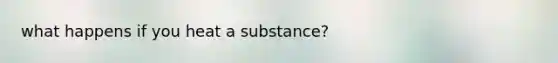 what happens if you heat a substance?